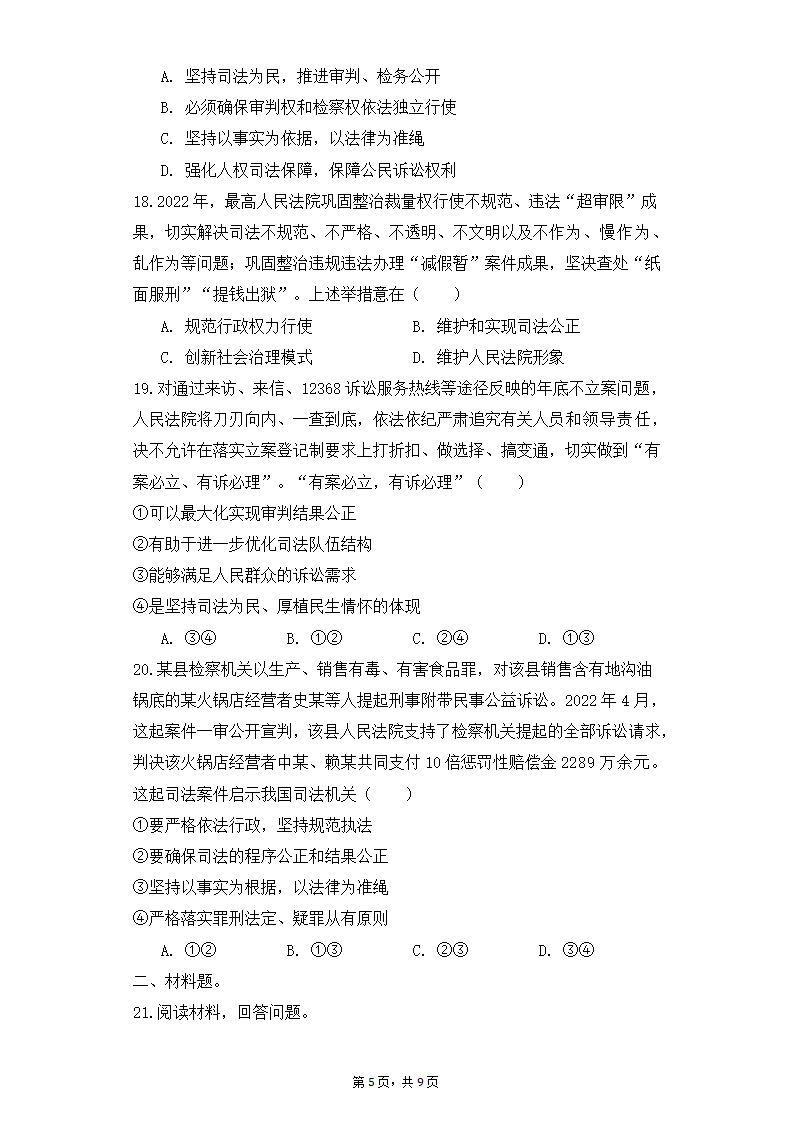 A. 坚持司法为民，推进审判、检务公开

B. 必须确保审判权和检察权依法独立行使

C. 坚持以事实为依据，以法律为准绳

D. 强化人权司法保障，保障公民诉讼权利

18.2022 年，最高人民法院巩固整治裁量权行使不规范、违法“超审限”成果，切实解决司法不规范、不严格、不透明、不文明以及不作为、慢作为、乱作为等问题；巩固整治违规违法办理“减假暂”案件成果，坚决查处“纸面服刑”“提钱出狱”。上述举措意在（　　）

A. 规范行政权力行使　　B. 维护和实现司法公正

C. 创新社会治理模式　　D. 维护人民法院形象

19.对通过来访、来信、12368 诉讼服务热线等途径反映的年底不立案问题，人民法院将刀刃向内、一查到底，依法依纪严肃追究有关人员和领导责任，决不允许在落实立案登记制要求上打折扣、做选择、搞变通，切实做到“有案必立、有诉必理”。“有案必立，有诉必理”（　　）

①可以最大化实现审判结果公正

②有助于进一步优化司法队伍结构

③能够满足人民群众的诉讼需求

④是坚持司法为民、厚植民生情怀的体现

A. ③④　　B. ①②　　C. ②④　　D. ①③

20.某县检察机关以生产、销售有毒、有害食品罪，对该县销售含有地沟油锅底的某火锅店经营者史某等人提起刑事附带民事公益诉讼。2022 年 4 月，这起案件一审公开宣判，该县人民法院支持了检察机关提起的全部诉讼请求，判决该火锅店经营者中某、赖某共同支付 10 倍惩罚性赔偿金 2289 万余元。这起司法案件启示我国司法机关（　　）

①要严格依法行政，坚持规范执法

②要确保司法的程序公正和结果公正

③坚持以事实为根据，以法律为准绳

④严格落实罪刑法定、疑罪从有原则

A. ①②　　B. ①③　　C. ②③　　D. ③④

二、材料题。

21.阅读材料，回答问题。

第 5 页，共 9 页